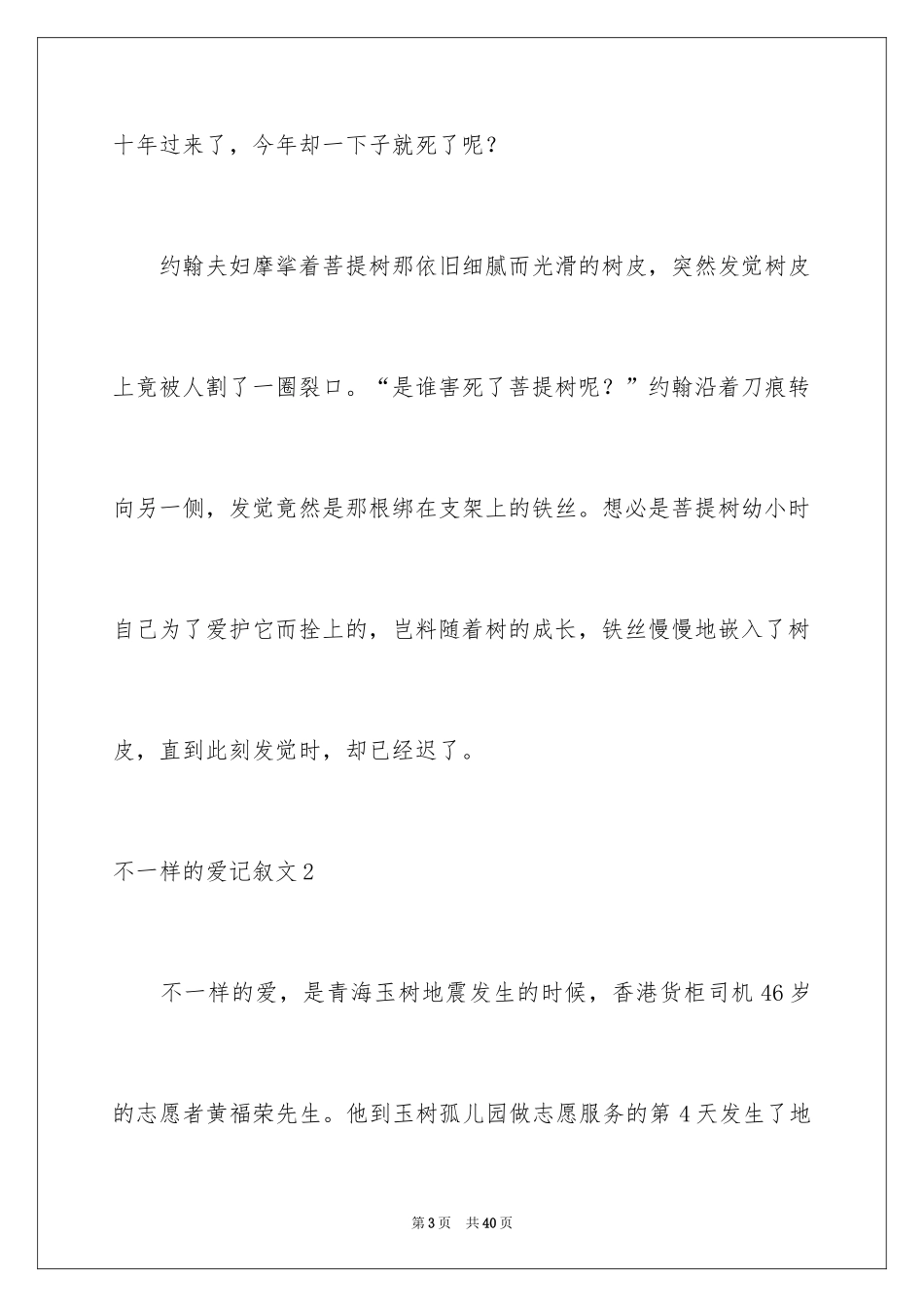 十年过来了，今年却一下子就死了呢？

约翰夫妇摩挲着菩提树那依旧细腻而光滑的树皮，突然发觉树皮上竟被人割了一圈裂口。“是谁害死了菩提树呢？”约翰沿着刀痕转向另一侧，发觉竟然是那根绑在支架上的铁丝。想必是菩提树幼小时自己为了爱护它而拴上的，岂料随着树的成长，铁丝慢慢地嵌入了树皮，直到此刻发觉时，却已经迟了。

不一样的爱记叙文2

不一样的爱，是青海玉树地震发生的时候，香港货柜司机46岁的志愿者黄福荣先生。他到玉树孤儿园做志愿服务的第4天发生了地

第3页　共40页